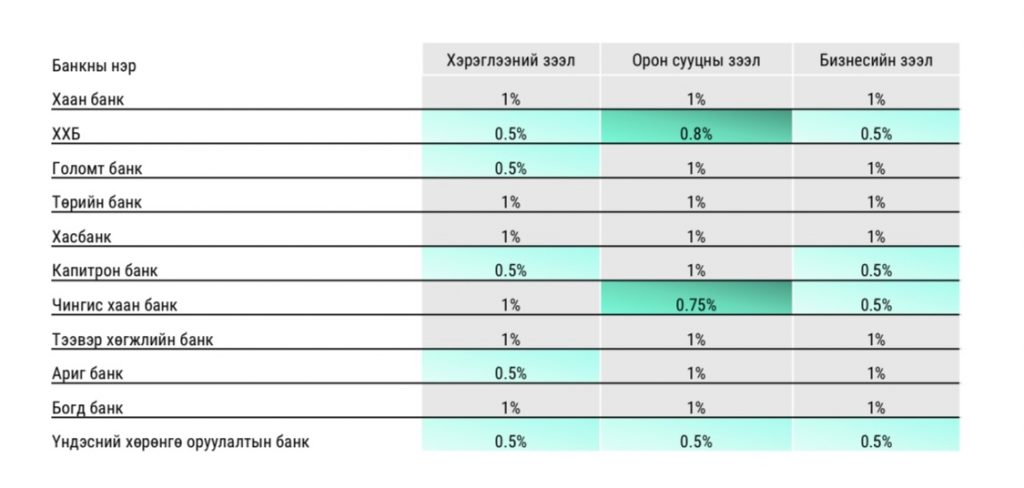 | Банкны нэр | Хэрэглээний зээл | Орон сууцны зээл | Бизнесийн зээл |
|---|---|---|---|
| Хаан банк | 1% | 1% | 1% |
| ХХБ | 0.5% | 0.8% | 0.5% |
| Голомт банк | 0.5% | 1% | 1% |
| Төрийн банк | 1% | 1% | 1% |
| Хасбанк | 1% | 1% | 1% |
| Капитрон банк | 0.5% | 1% | 0.5% |
| Чингис хаан банк | 1% | 0.75% | 0.5% |
| Тээвэр хөгжлийн банк | 1% | 1% | 1% |
| Ариг банк | 0.5% | 1% | 1% |
| Богд банк | 1% | 1% | 1% |
| Үндэсний хөрөнгө оруулалтын банк | 0.5% | 0.5% | 0.5% |